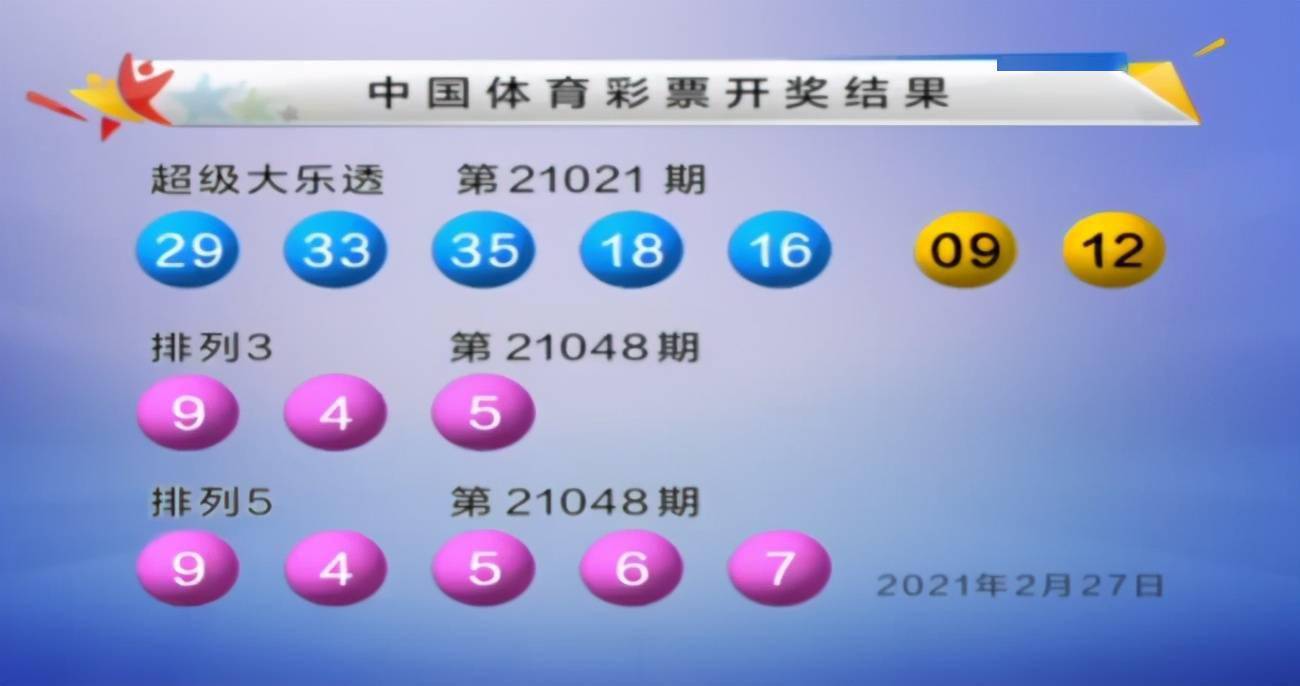 中国体育彩票开奖结果

超级大乐透 第21021期

29 33 35 18 16 09 12

排列3 第21048期

9 4 5

排列5 第21048期

9 4 5 6 7

2021年2月27日